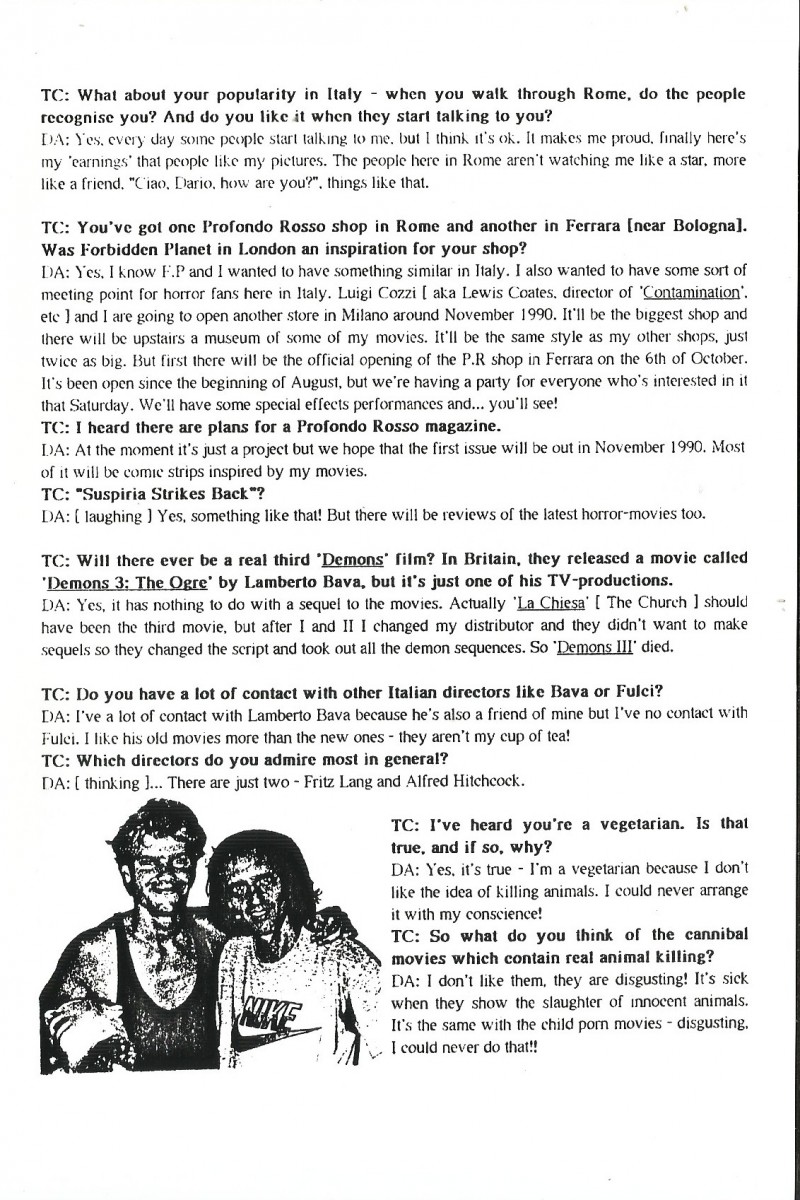 TC: What about your popularity in Italy - when you walk through Rome, do the people recognise you? And do you like it when they start talking to you?
DA: Yes, every day some people start talking to me, but I think it's ok. It makes me proud, finally here's my 'earnings' that people like my pictures. The people here in Rome aren't watching me like a star, more like a friend. "Ciao, Dario, how are you?", things like that.

TC: You've got one Profondo Rosso shop in Rome and another in Ferrara [near Bologna]. Was Forbidden Planet in London an inspiration for your shop?
DA: Yes, I know F.P and I wanted to have something similar in Italy. I also wanted to have some sort of meeting point for horror fans here in Italy. Luigi Cozzi [ aka Lewis Coates, director of 'Contamination', etc ] and I are going to open another store in Milano around November 1990. It'll be the biggest shop and there will be upstairs a museum of some of my movies. It'll be the same style as my other shops, just twice as big. But first there will be the official opening of the P.R shop in Ferrara on the 6th of October. It's been open since the beginning of August, but we're having a party for everyone who's interested in it that Saturday. We'll have some special effects performances and... you'll see!
TC: I heard there are plans for a Profondo Rosso magazine.
DA: At the moment it's just a project but we hope that the first issue will be out in November 1990. Most of it will be comic strips inspired by my movies.
TC: "Suspiria Strikes Back"?
DA: [ laughing ] Yes, something like that! But there will be reviews of the latest horror-movies too.

TC: Will there ever be a real third 'Demons' film? In Britain, they released a movie called 'Demons 3: The Ogre' by Lamberto Bava, but it's just one of his TV-productions.
DA: Yes, it has nothing to do with a sequel to the movies. Actually 'La Chiesa' [ The Church ] should have been the third movie, but after I and II I changed my distributor and they didn't want to make sequels so they changed the script and took out all the demon sequences. So 'Demons III' died.

TC: Do you have a lot of contact with other Italian directors like Bava or Fulci?
DA: I've a lot of contact with Lamberto Bava because he's also a friend of mine but I've no contact with Fulci. I like his old movies more than the new ones - they aren't my cup of tea!
TC: Which directors do you admire most in general?
DA: [ thinking ]... There are just two - Fritz Lang and Alfred Hitchcock.

NIKE

TC: I've heard you're a vegetarian. Is that true, and if so, why?
DA: Yes, it's true - I'm a vegetarian because I don't like the idea of killing animals. I could never arrange it with my conscience!
TC: So what do you think of the cannibal movies which contain real animal killing?
DA: I don't like them, they are disgusting! It's sick when they show the slaughter of innocent animals. It's the same with the child porn movies - disgusting, I could never do that!!